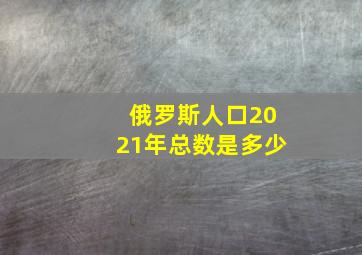 俄罗斯人口2021年总数是多少